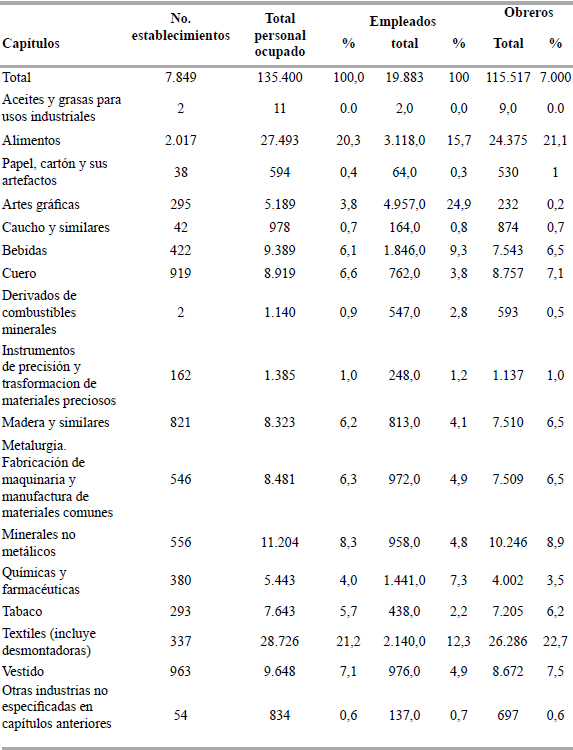 | Capítulos | No. establecimientos | Total personal ocupado | % | Empleados total | % | Obreros Total | % |
|---|---|---|---|---|---|---|---|
| Total | 7.849 | 135.400 | 100,0 | 19.883 | 100 | 115.517 | 7.000 |
| Aceites y grasas para usos industriales | 2 | 11 | 0.0 | 2,0 | 0,0 | 9,0 | 0.0 |
| Alimentos | 2.017 | 27.493 | 20,3 | 3.118,0 | 15,7 | 24.375 | 21,1 |
| Papel, cartón y sus artefactos | 38 | 594 | 0,4 | 64,0 | 0,3 | 530 | 1 |
| Artes gráficas | 295 | 5.189 | 3,8 | 4.957,0 | 24,9 | 232 | 0,2 |
| Caucho y similares | 42 | 978 | 0,7 | 164,0 | 0,8 | 874 | 0,7 |
| Bebidas | 422 | 9.389 | 6,1 | 1.846,0 | 9,3 | 7.543 | 6,5 |
| Cuero | 919 | 8.919 | 6,6 | 762,0 | 3,8 | 8.757 | 7,1 |
| Derivados de combustibles minerales | 2 | 1.140 | 0,9 | 547,0 | 2,8 | 593 | 0,5 |
| Instrumentos de precisión y trasformacion de materiales preciosos | 162 | 1.385 | 1,0 | 248,0 | 1,2 | 1.137 | 1,0 |
| Madera y similares | 821 | 8.323 | 6,2 | 813,0 | 4,1 | 7.510 | 6,5 |
| Metalurgia. Fabricación de maquinaria y manufactura de materiales comunes | 546 | 8.481 | 6,3 | 972,0 | 4,9 | 7.509 | 6,5 |
| Minerales no metálicos | 556 | 11.204 | 8,3 | 958,0 | 4,8 | 10.246 | 8,9 |
| Químicas y farmacéuticas | 380 | 5.443 | 4,0 | 1.441,0 | 7,3 | 4.002 | 3,5 |
| Tabaco | 293 | 7.643 | 5,7 | 438,0 | 2,2 | 7.205 | 6,2 |
| Textiles (incluye desmontadoras) | 337 | 28.726 | 21,2 | 2.140,0 | 12,3 | 26.286 | 22,7 |
| Vestido | 963 | 9.648 | 7,1 | 976,0 | 4,9 | 8.672 | 7,5 |
| Otras industrias no especificadas en capítulos anteriores | 54 | 834 | 0,6 | 137,0 | 0,7 | 697 | 0,6 |